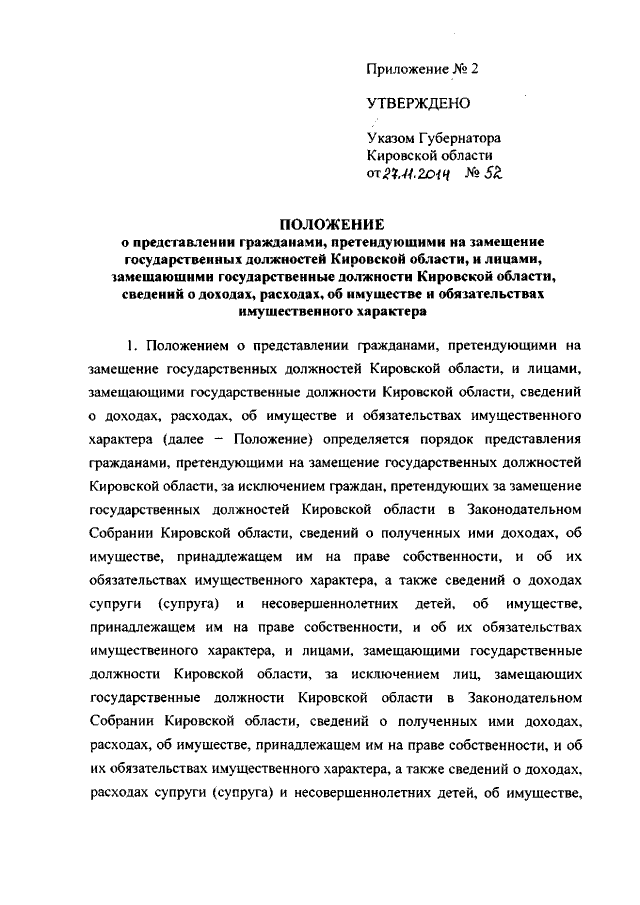 Приложение № 2

УТВЕРЖДЕНО

Указом Губернатора Кировской области от 27.11.2014 № 52

ПОЛОЖЕНИЕ
о представлении гражданами, претендующими на замещение государственных должностей Кировской области, и лицами, замещающими государственные должности Кировской области, сведений о доходах, расходах, об имуществе и обязательствах имущественного характера

1. Положением о представлении гражданами, претендующими на замещение государственных должностей Кировской области, и лицами, замещающими государственные должности Кировской области, сведений о доходах, расходах, об имуществе и обязательствах имущественного характера (далее – Положение) определяется порядок представления гражданами, претендующими на замещение государственных должностей Кировской области, за исключением граждан, претендующих за замещение государственных должностей Кировской области в Законодательном Собрании Кировской области, сведений о полученных ими доходах, об имуществе, принадлежащем им на праве собственности, и об их обязательствах имущественного характера, а также сведений о доходах супруги (супруга) и несовершеннолетних детей, об имуществе, принадлежащем им на праве собственности, и об их обязательствах имущественного характера, и лицами, замещающими государственные должности Кировской области, за исключением лиц, замещающих государственные должности Кировской области в Законодательном Собрании Кировской области, сведений о полученных ими доходах, расходах, об имуществе, принадлежащем им на праве собственности, и об их обязательствах имущественного характера, а также сведений о доходах, расходах супруги (супруга) и несовершеннолетних детей, об имуществе,